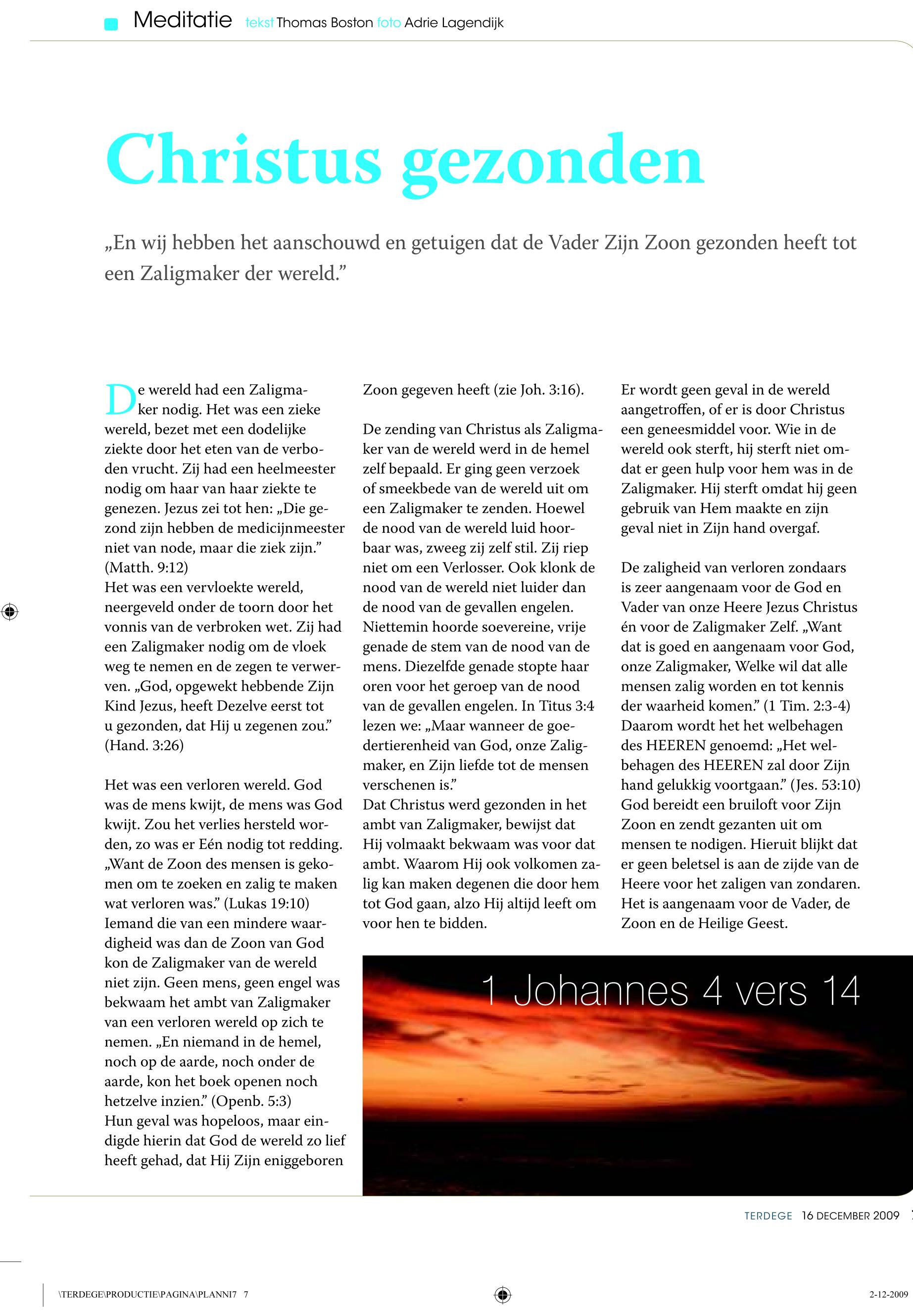 Meditatie tekst Thomas Boston foto Adrie Lagendijk

Christus gezonden

„En wij hebben het aanschouwd en getuigen dat de Vader Zijn Zoon gezonden heeft tot een Zaligmaker der wereld.”

De wereld had een Zaligmaker nodig. Het was een zieke wereld, bezet met een dodelijke ziekte door het eten van de verboden vrucht. Zij had een heelmeester nodig om haar van haar ziekte te genezen. Jezus zei tot hen: „Die gezond zijn hebben de medicijnmeester niet van node, maar die ziek zijn.” (Matth. 9:12)
Het was een vervloekte wereld, neergeveld onder de toorn door het vonnis van de verbroken wet. Zij had een Zaligmaker nodig om de vloek weg te nemen en de zegen te verwerven. „God, opgewekt hebbende Zijn Kind Jezus, heeft Dezelve eerst tot u gezonden, dat Hij u zegenen zou.” (Hand. 3:26)

Het was een verloren wereld. God was de mens kwijt, de mens was God kwijt. Zou het verlies hersteld worden, zo was er Eén nodig tot redding. „Want de Zoon des mensen is gekomen om te zoeken en zalig te maken wat verloren was.” (Lukas 19:10)
Iemand die van een mindere waardigheid was dan de Zoon van God kon de Zaligmaker van de wereld niet zijn. Geen mens, geen engel was bekwaam het ambt van Zaligmaker van een verloren wereld op zich te nemen. „En niemand in de hemel, noch op de aarde, noch onder de aarde, kon het boek openen noch hetzelve inzien.” (Openb. 5:3)
Hun geval was hopeloos, maar eindigde hierin dat God de wereld zo lief heeft gehad, dat Hij Zijn eniggeboren Zoon gegeven heeft (zie Joh. 3:16).

De zending van Christus als Zaligmaker van de wereld werd in de hemel zelf bepaald. Er ging geen verzoek of smeekbede van de wereld uit om een Zaligmaker te zenden. Hoewel de nood van de wereld luid hoorbaar was, zweeg zij zelf stil. Zij riep niet om een Verlosser. Ook klonk de nood van de wereld niet luider dan de nood van de gevallen engelen. Niettemin hoorde soevereine, vrije genade de stem van de nood van de mens. Diezelfde genade stopte haar oren voor het geroep van de nood van de gevallen engelen. In Titus 3:4 lezen we: „Maar wanneer de goedertierenheid van God, onze Zaligmaker, en Zijn liefde tot de mensen verschenen is.”
Dat Christus werd gezonden in het ambt van Zaligmaker, bewijst dat Hij volmaakt bekwaam was voor dat ambt. Waarom Hij ook volkomen zalig kan maken degenen die door hem tot God gaan, alzo Hij altijd leeft om voor hen te bidden.

Er wordt geen geval in de wereld aangetroffen, of er is door Christus een geneesmiddel voor. Wie in de wereld ook sterft, hij sterft niet omdat er geen hulp voor hem was in de Zaligmaker. Hij sterft omdat hij geen gebruik van Hem maakte en zijn geval niet in Zijn hand overgaf.

De zaligheid van verloren zondaars is zeer aangenaam voor de God en Vader van onze Heere Jezus Christus én voor de Zaligmaker Zelf. „Want dat is goed en aangenaam voor God, onze Zaligmaker, Welke wil dat alle mensen zalig worden en tot kennis der waarheid komen.” (1 Tim. 2:3-4)
Daarom wordt het het welbehagen des HEEREN genoemd: „Het welbehagen des HEEREN zal door Zijn hand gelukkig voortgaan.” (Jes. 53:10)
God bereidt een bruiloft voor Zijn Zoon en zendt gezanten uit om mensen te nodigen. Hieruit blijkt dat er geen beletsel is aan de zijde van de Heere voor het zaligen van zondaren. Het is aangenaam voor de Vader, de Zoon en de Heilige Geest.

1 Johannes 4 vers 14

TERDEGE 16 DECEMBER 2009

\TERDEGE\PRODUCTIE\PAGINA\PLANNI7 7 2-12-2009